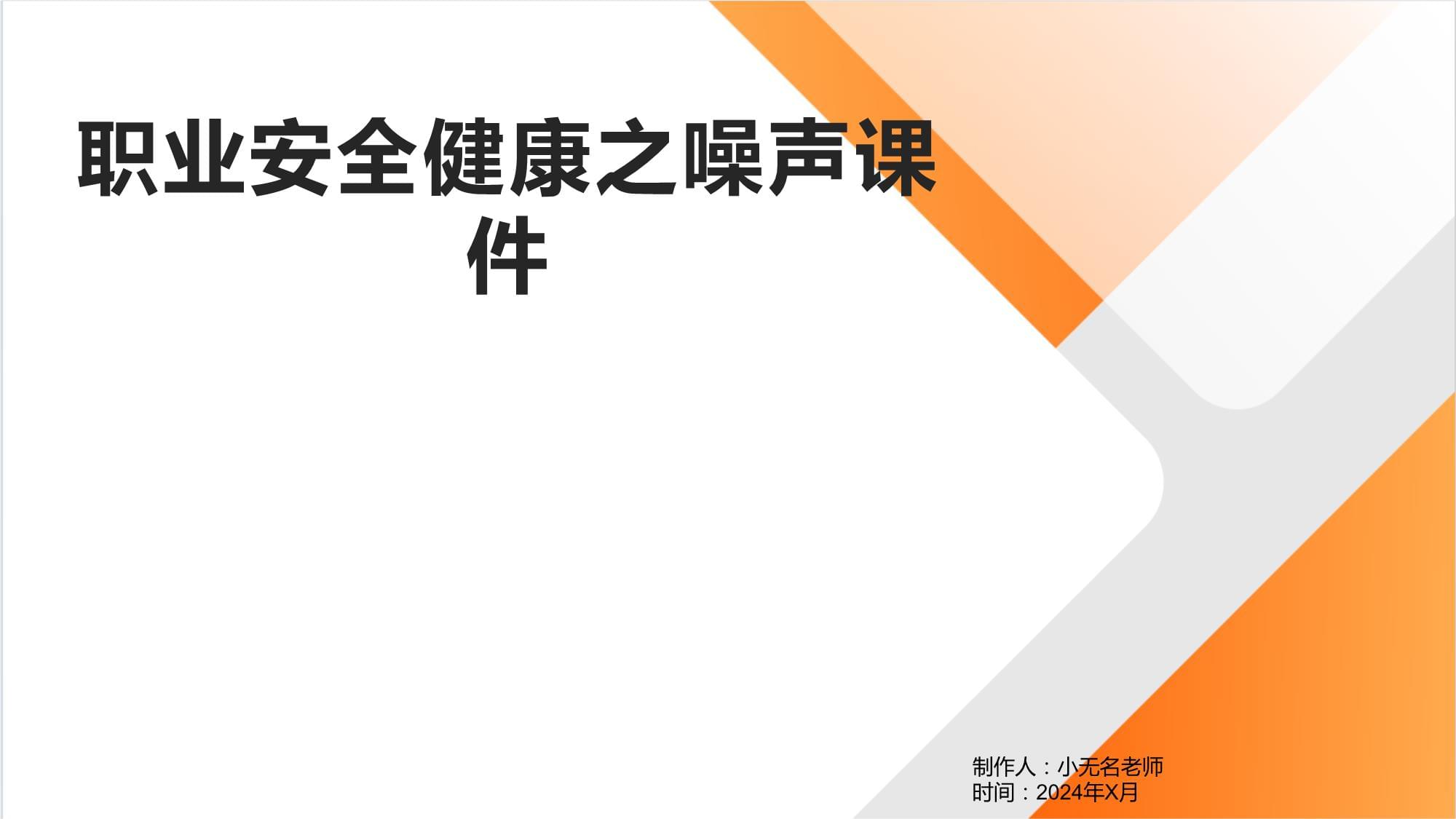 职业安全健康之噪声课件

制作人：小无名老师
时间：2024年X月